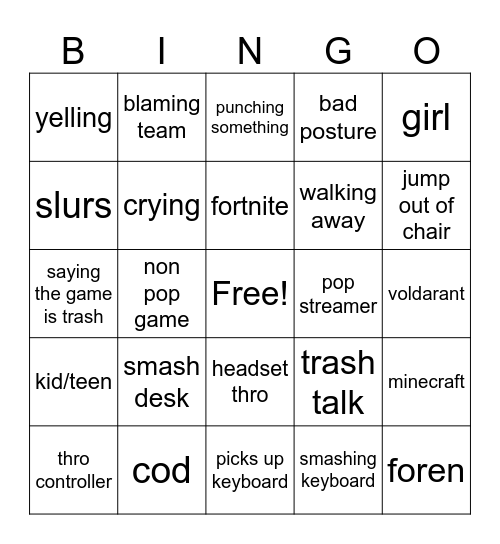 | B | I | N | G | O |
|---|---|---|---|---|
| yelling | blaming team | punching something | bad posture | girl |
| slurs | crying | fortnite | walking away | jump out of chair |
| saying the game is trash | non pop game | Free! | pop streamer | voldarant |
| kid/teen | smash desk | headset thro | trash talk | minecraft |
| thro controller | cod | picks up keyboard | smashing keyboard | foren |